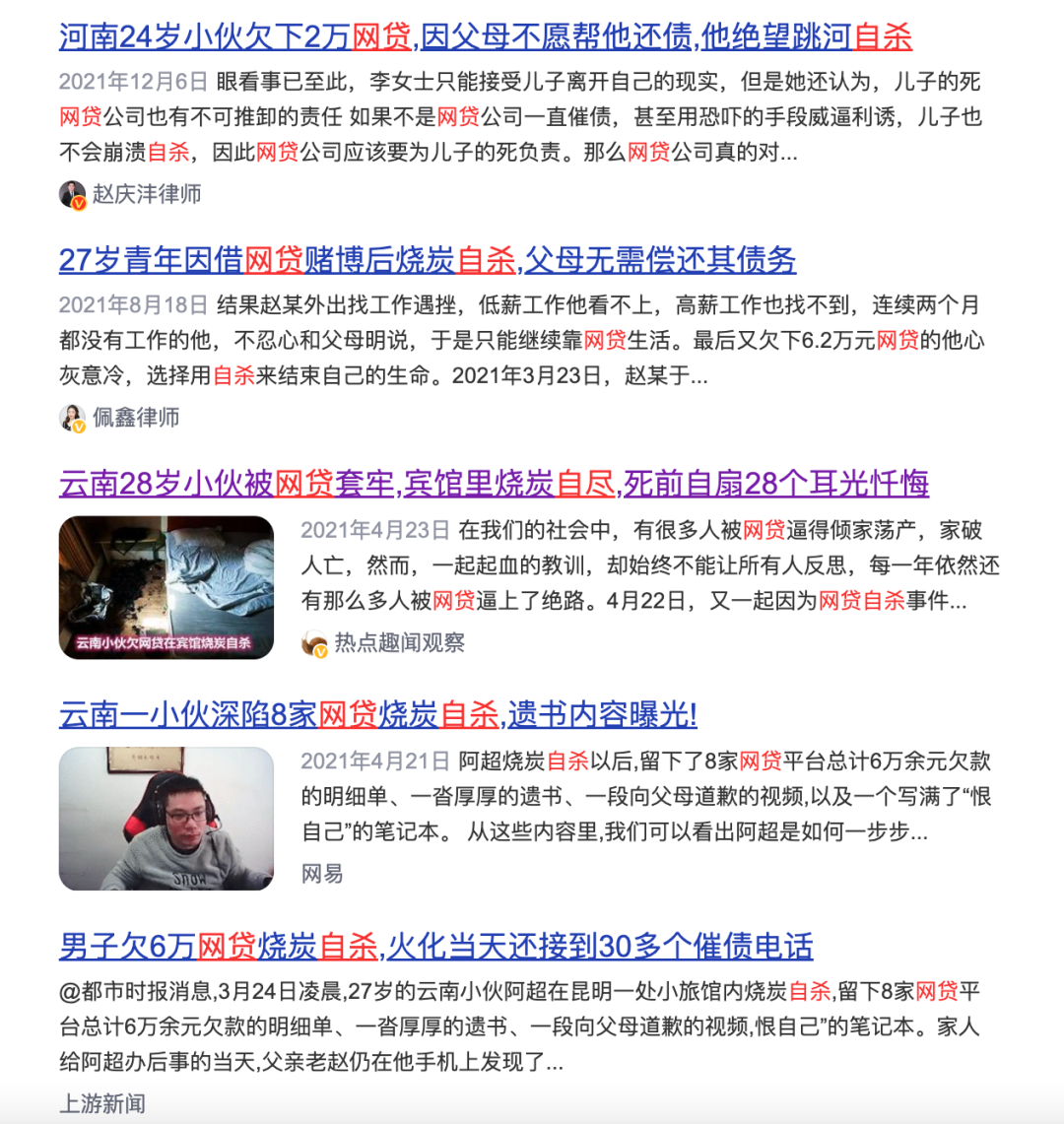 河南24岁小伙欠下2万网贷,因父母不愿帮他还债,他绝望跳河自杀

2021年12月6日 眼看事已至此，李女士只能接受儿子离开自己的现实，但是她还认为，儿子的死网贷公司也有不可推卸的责任 如果不是网贷公司一直催债，甚至用恐吓的手段威逼利诱，儿子也不会崩溃自杀，因此网贷公司应该要为儿子的死负责。那么网贷公司真的对...

赵庆沣律师

27岁青年因借网贷赌博后烧炭自杀,父母无需偿还其债务

2021年8月18日 结果赵某外出找工作遇挫，低薪工作他看不上，高薪工作也找不到，连续两个月都没有工作的他，不忍心和父母明说，于是只能继续靠网贷生活。最后又欠下6.2万元网贷的他心灰意冷，选择用自杀来结束自己的生命。2021年3月23日，赵某于...

佩鑫律师

云南28岁小伙被网贷套牢,宾馆里烧炭自尽,死前自扇28个耳光忏悔

云南小伙欠网贷在宾馆烧炭自杀

2021年4月23日 在我们的社会中，有很多人被网贷逼得倾家荡产，家破人亡，然而，一起起血的教训，却始终不能让所有人反思，每一年依然还有那么多人被网贷逼上了绝路。4月22日，又一起因为网贷自杀事件...

热点趣闻观察

云南一小伙深陷8家网贷烧炭自杀,遗书内容曝光!

2021年4月21日 阿超烧炭自杀以后,留下了8家网贷平台总计6万余元欠款的明细单、一沓厚厚的遗书、一段向父母道歉的视频,以及一个写满了“恨自己”的笔记本。 从这些内容里,我们可以看出阿超是如何一步步...

网易

男子欠6万网贷烧炭自杀,火化当天还接到30多个催债电话

@都市时报消息,3月24日凌晨,27岁的云南小伙阿超在昆明一处小旅馆内烧炭自杀,留下8家网贷平台总计6万余元欠款的明细单、一沓厚厚的遗书、一段向父母道歉的视频,恨自己”的笔记本。家人给阿超办后事的当天,父亲老赵仍在他手机上发现了...

上游新闻